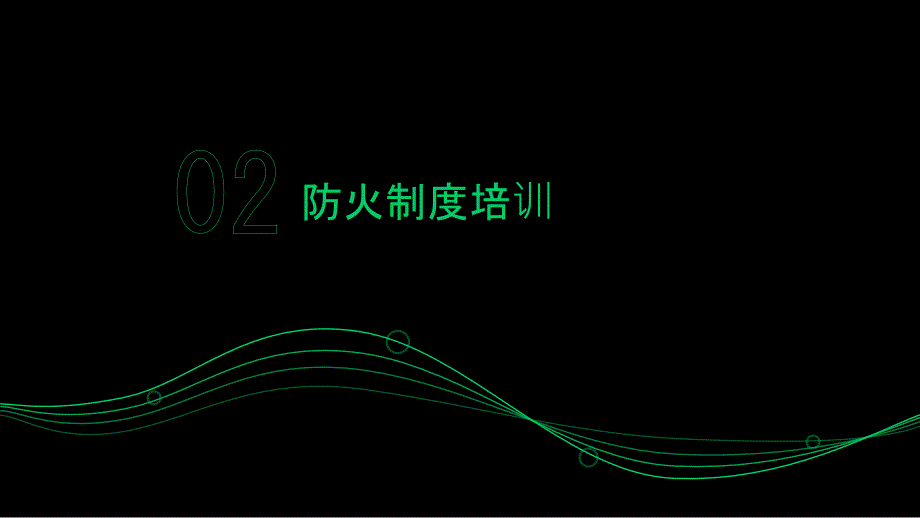 02 防火制度培训